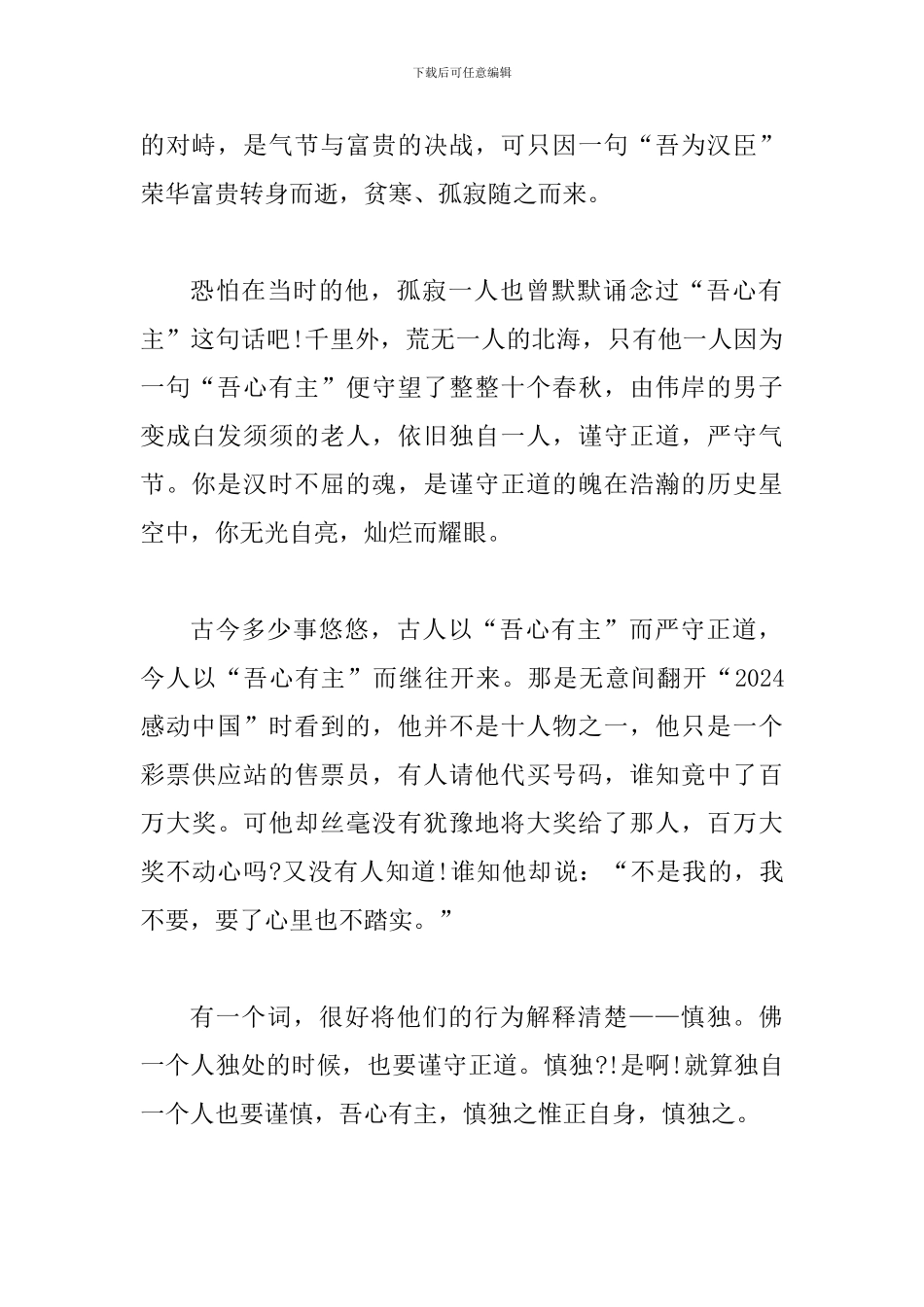 下载后可任意编辑

的对峙，是气节与富贵的决战，可只因一句“吾为汉臣”荣华富贵转身而逝，贫寒、孤寂随之而来。

恐怕在当时的他，孤寂一人也曾默默诵念过“吾心有主”这句话吧!千里外，荒无一人的北海，只有他一人因为一句“吾心有主”便守望了整整十个春秋，由伟岸的男子变成白发须须的老人，依旧独自一人，谨守正道，严守气节。你是汉时不屈的魂，是谨守正道的魄在浩瀚的历史星空中，你无光自亮，灿烂而耀眼。

古今多少事悠悠，古人以“吾心有主”而严守正道，今人以“吾心有主”而继往开来。那是无意间翻开“2024感动中国”时看到的，他并不是十人物之一，他只是一个彩票供应站的售票员，有人请他代买号码，谁知竟中了百万大奖。可他却丝毫没有犹豫地将大奖给了那人，百万大奖不动心吗?又没有人知道!谁知他却说：“不是我的，我不要，要了心里也不踏实。”

有一个词，很好将他们的行为解释清楚——慎独。佛一个人独处的时候，也要谨守正道。慎独?!是啊!就算独自一个人也要谨慎，吾心有主，慎独之惟正自身，慎独之。